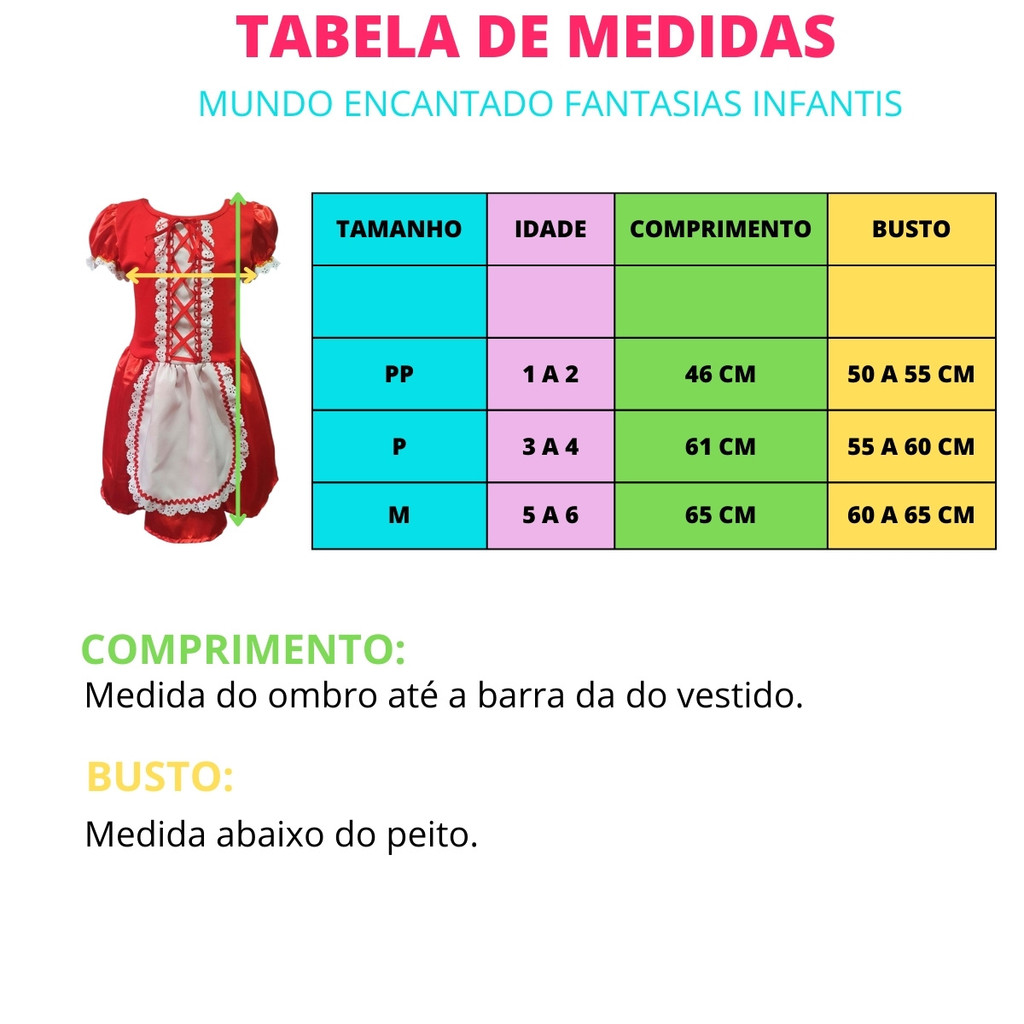 TABELA DE MEDIDAS

MUNDO ENCANTADO FANTASIAS INFANTIS

| TAMANHO | IDADE | COMPRIMENTO | BUSTO |
|---|---|---|---|
| | | | |
| PP | 1 A 2 | 46 CM | 50 A 55 CM |
| P | 3 A 4 | 61 CM | 55 A 60 CM |
| M | 5 A 6 | 65 CM | 60 A 65 CM |

COMPRIMENTO:
Medida do ombro até a barra da do vestido.

BUSTO:
Medida abaixo do peito.